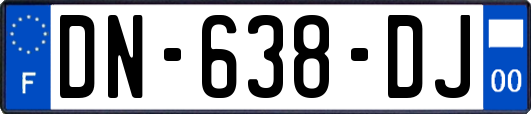 F
DN-638-DJ
00